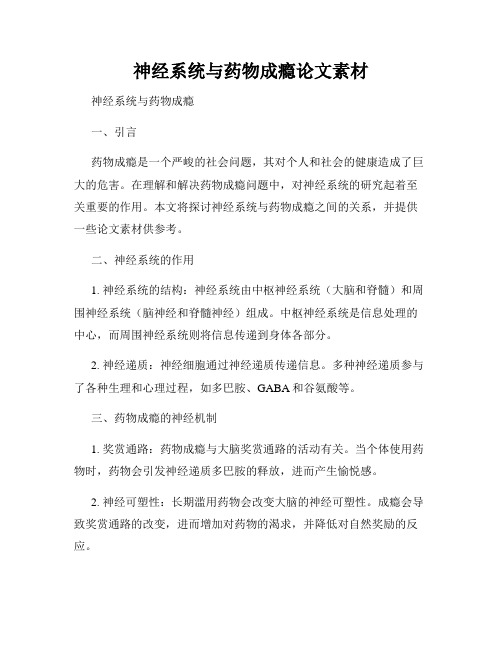 神经系统与药物成瘾论文素材

神经系统与药物成瘾

一、引言

药物成瘾是一个严峻的社会问题，其对个人和社会的健康造成了巨大的危害。在理解和解决药物成瘾问题中，对神经系统的研究起着至关重要的作用。本文将探讨神经系统与药物成瘾之间的关系，并提供一些论文素材供参考。

二、神经系统的作用

1. 神经系统的结构：神经系统由中枢神经系统（大脑和脊髓）和周围神经系统（脑神经和脊髓神经）组成。中枢神经系统是信息处理的中心，而周围神经系统则将信息传递到身体各部分。

2. 神经递质：神经细胞通过神经递质传递信息。多种神经递质参与了各种生理和心理过程，如多巴胺、GABA和谷氨酸等。

三、药物成瘾的神经机制

1. 奖赏通路：药物成瘾与大脑奖赏通路的活动有关。当个体使用药物时，药物会引发神经递质多巴胺的释放，进而产生愉悦感。

2. 神经可塑性：长期滥用药物会改变大脑的神经可塑性。成瘾会导致奖赏通路的改变，进而增加对药物的渴求，并降低对自然奖励的反应。